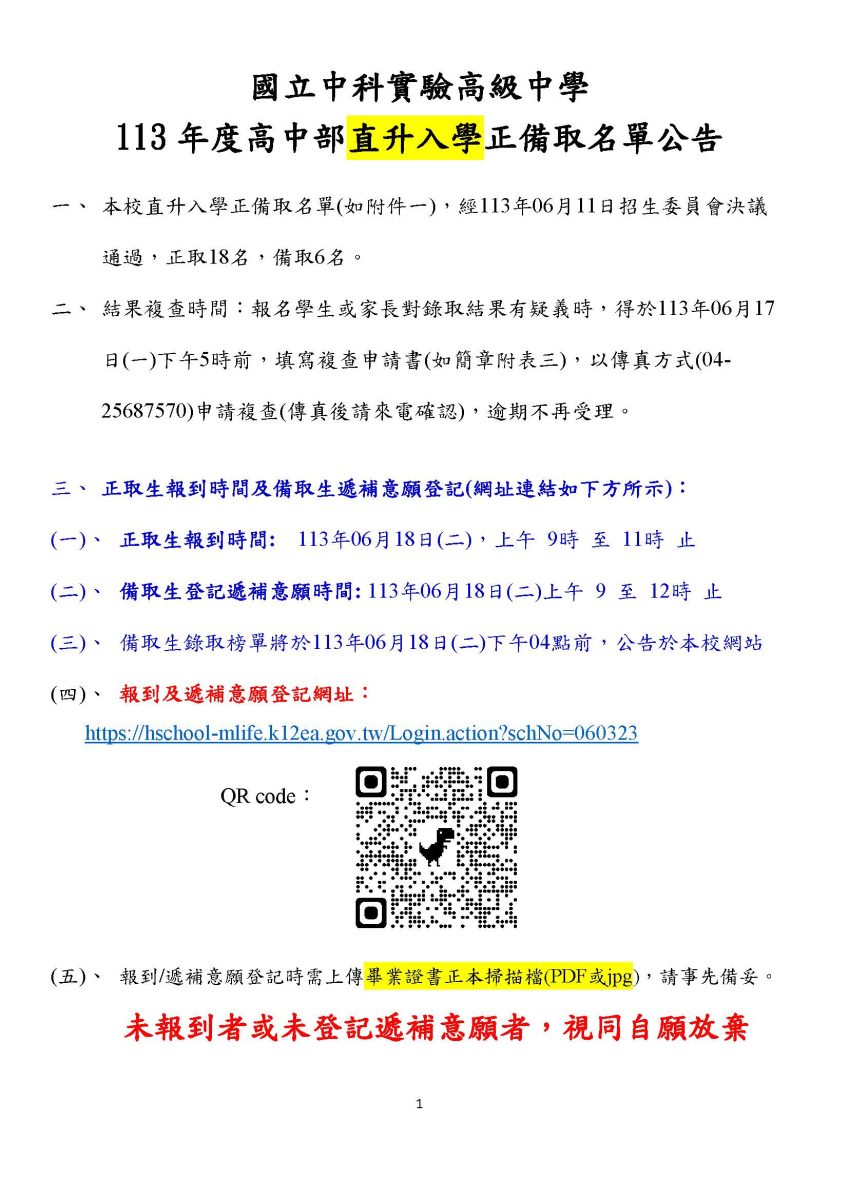 國立中科實驗高級中學
113 年度高中部直升入學正備取名單公告

一、 本校直升入學正備取名單(如附件一)，經113年06月11日招生委員會決議通過，正取18名，備取6名。

二、 結果複查時間：報名學生或家長對錄取結果有疑義時，得於113年06月17日(一)下午5時前，填寫複查申請書(如簡章附表三)，以傳真方式(04-25687570)申請複查(傳真後請來電確認)，逾期不再受理。

三、 正取生報到時間及備取生遞補意願登記(網址連結如下方所示)：

(一)、 正取生報到時間: 113年06月18日(二)，上午 9時 至 11時 止

(二)、 備取生登記遞補意願時間: 113年06月18日(二)上午 9 至 12時 止

(三)、 備取生錄取榜單將於113年06月18日(二)下午04點前，公告於本校網站

(四)、 報到及遞補意願登記網址：
https://hschool-mlife.k12ea.gov.tw/Login.action?schNo=060323

QR code：

(五)、 報到/遞補意願登記時需上傳畢業證書正本掃描檔(PDF或jpg)，請事先備妥。

未報到者或未登記遞補意願者，視同自願放棄

1